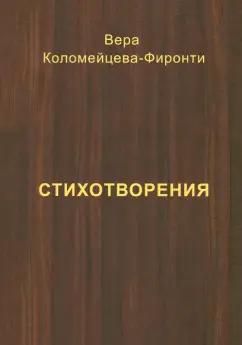 Вера
Коломейцева-Фиронти

СТИХОТВОРЕНИЯ